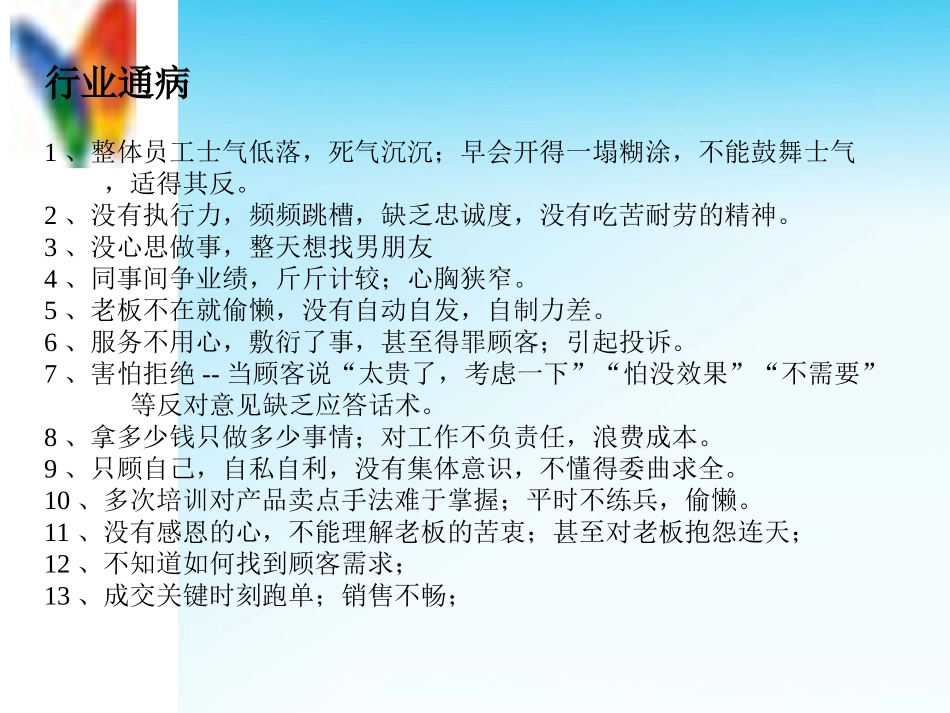 行业通病

1、整体员工士气低落，死气沉沉；早会开得一塌糊涂，不能鼓舞士气，适得其反。
2、没有执行力，频频跳槽，缺乏忠诚度，没有吃苦耐劳的精神。
3、没心思做事，整天想找男朋友
4、同事间争业绩，斤斤计较；心胸狭窄。
5、老板不在就偷懒，没有自动自发，自制力差。
6、服务不用心，敷衍了事，甚至得罪顾客；引起投诉。
7、害怕拒绝--当顾客说“太贵了，考虑一下”“怕没效果”“不需要”等反对意见缺乏应答话术。
8、拿多少钱只做多少事情；对工作不负责任，浪费成本。
9、只顾自己，自私自利，没有集体意识，不懂得委曲求全。
10、多次培训对产品卖点手法难于掌握；平时不练兵，偷懒。
11、没有感恩的心，不能理解老板的苦衷；甚至对老板抱怨连天；
12、不知道如何找到顾客需求；
13、成交关键时刻跑单；销售不畅；